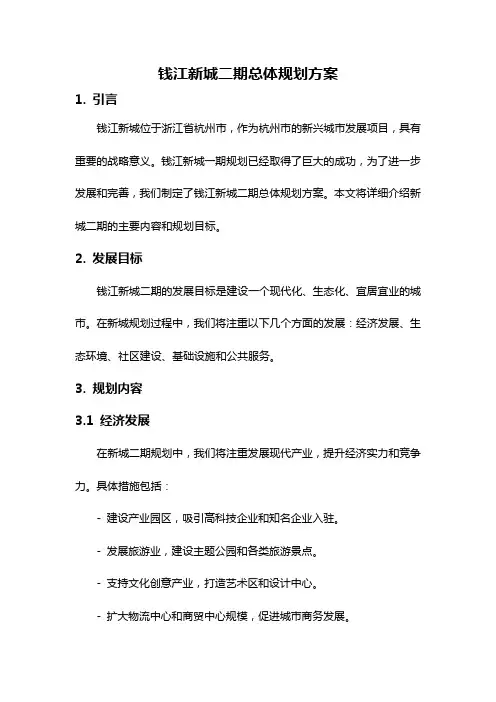 钱江新城二期总体规划方案

1. 引言

钱江新城位于浙江省杭州市，作为杭州市的新兴城市发展项目，具有重要的战略意义。钱江新城一期规划已经取得了巨大的成功，为了进一步发展和完善，我们制定了钱江新城二期总体规划方案。本文将详细介绍新城二期的主要内容和规划目标。

2. 发展目标

钱江新城二期的发展目标是建设一个现代化、生态化、宜居宜业的城市。在新城规划过程中，我们将注重以下几个方面的发展：经济发展、生态环境、社区建设、基础设施和公共服务。

3. 规划内容

3.1 经济发展

在新城二期规划中，我们将注重发展现代产业，提升经济实力和竞争力。具体措施包括：

- 建设产业园区，吸引高科技企业和知名企业入驻。

- 发展旅游业，建设主题公园和各类旅游景点。

- 支持文化创意产业，打造艺术区和设计中心。

- 扩大物流中心和商贸中心规模，促进城市商务发展。